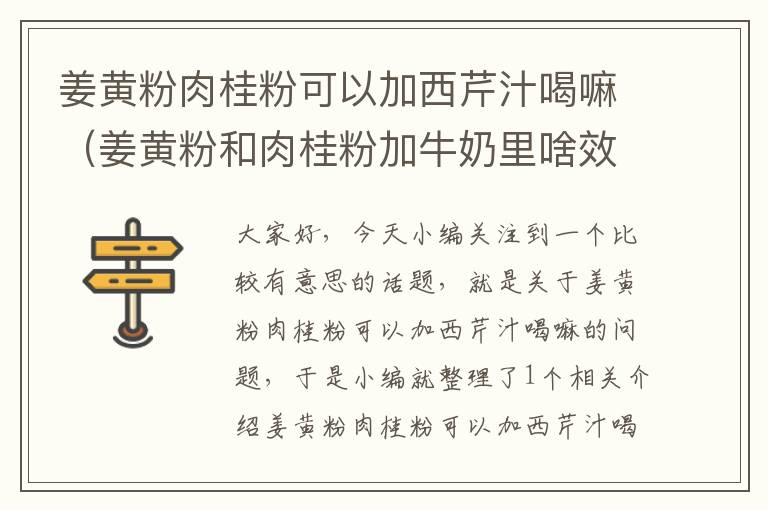 姜黄粉肉桂粉可以加西芹汁喝嘛（姜黄粉和肉桂粉加牛奶里啥效

大家好，今天小编关注到一个比较有意思的话题，就是关于姜黄粉肉桂粉可以加西芹汁喝嘛的问题，于是小编就整理了1个相关介绍姜黄粉肉桂粉可以加西芹汁喝